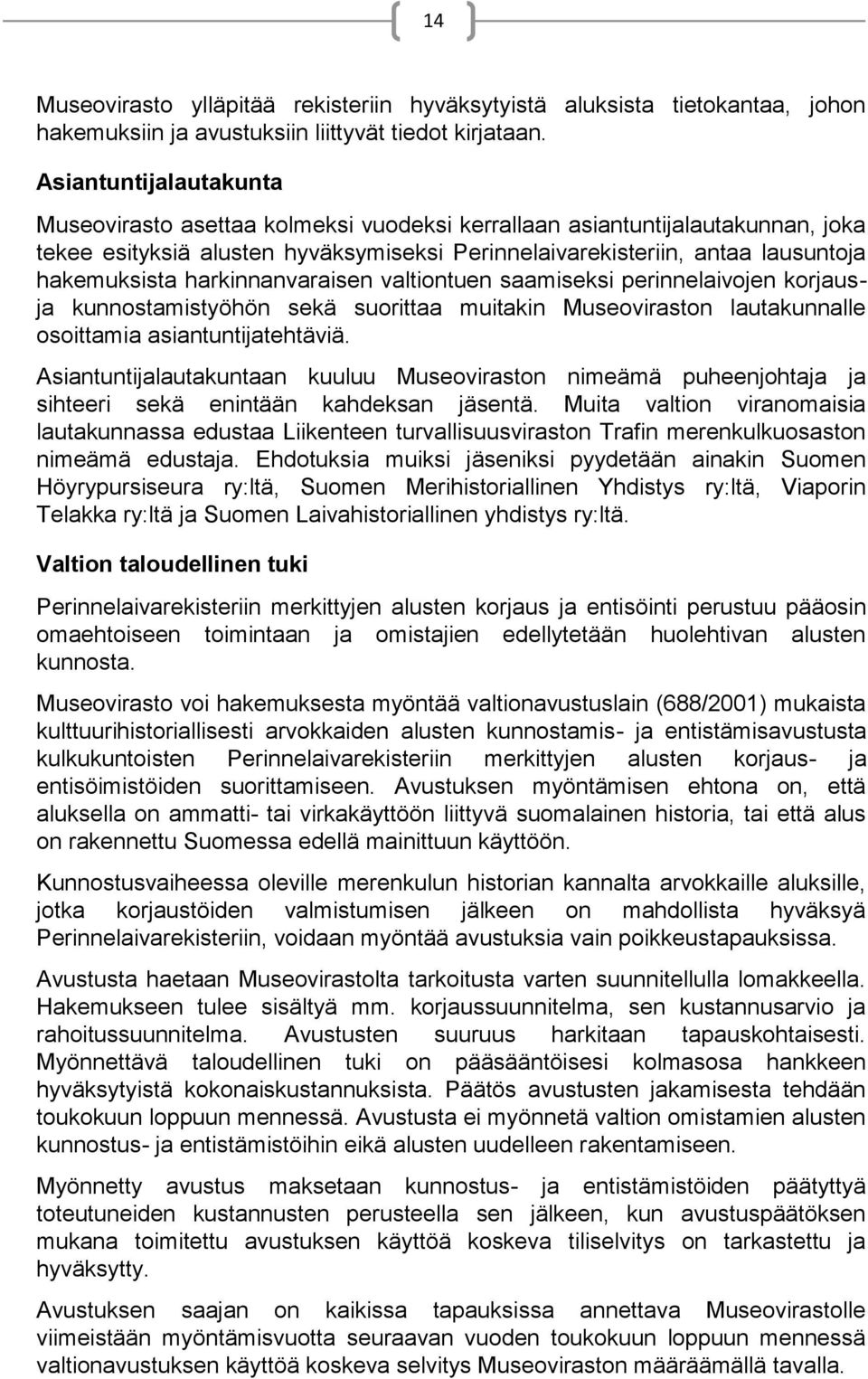 14

Museovirasto ylläpitää rekisteriin hyväksytyistä aluksista tietokantaa, johon hakemuksiin ja avustuksiin liittyvät tiedot kirjataan.

Asiantuntijalautakunta

Museovirasto asettaa kolmeksi vuodeksi kerrallaan asiantuntijalautakunnan, joka tekee esityksiä alusten hyväksymiseksi Perinnelaivarekisteriin, antaa lausuntoja hakemuksista harkinnanvaraisen valtiontuen saamiseksi perinnelaivojen korjaus- ja kunnostamistyöhön sekä suorittaa muitakin Museoviraston lautakunnalle osoittamia asiantuntijatehtäviä.

Asiantuntijalautakuntaan kuuluu Museoviraston nimeämä puheenjohtaja ja sihteeri sekä enintään kahdeksan jäsentä. Muita valtion viranomaisia lautakunnassa edustaa Liikenteen turvallisuusviraston Trafin merenkulkuosaston nimeämä edustaja. Ehdotuksia muiksi jäseniksi pyydetään ainakin Suomen Höyrypursiseura ry:ltä, Suomen Merihistoriallinen Yhdistys ry:ltä, Viaporin Telakka ry:ltä ja Suomen Laivahistoriallinen yhdistys ry:ltä.

Valtion taloudellinen tuki

Perinnelaivarekisteriin merkittyjen alusten korjaus ja entisöinti perustuu pääosin omaehtoiseen toimintaan ja omistajien edellytetään huolehtivan alusten kunnosta.

Museovirasto voi hakemuksesta myöntää valtionavustuslain (688/2001) mukaista kulttuurihistoriallisesti arvokkaiden alusten kunnostamis- ja entistämisavustusta kulkukuntoisten Perinnelaivarekisteriin merkittyjen alusten korjaus- ja entisöimistöiden suorittamiseen. Avustuksen myöntämisen ehtona on, että aluksella on ammatti- tai virkakäyttöön liittyvä suomalainen historia, tai että alus on rakennettu Suomessa edellä mainittuun käyttöön.

Kunnostusvaiheessa oleville merenkulun historian kannalta arvokkaille aluksille, jotka korjaustöiden valmistumisen jälkeen on mahdollista hyväksyä Perinnelaivarekisteriin, voidaan myöntää avustuksia vain poikkeustapauksissa.

Avustusta haetaan Museovirastolta tarkoitusta varten suunnitellulla lomakkeella. Hakemukseen tulee sisältyä mm. korjaussuunnitelma, sen kustannusarvio ja rahoitussuunnitelma. Avustusten suuruus harkitaan tapauskohtaisesti. Myönnettävä taloudellinen tuki on pääsääntöisesi kolmasosa hankkeen hyväksytyistä kokonaiskustannuksista. Päätös avustusten jakamisesta tehdään toukokuun loppuun mennessä. Avustusta ei myönnetä valtion omistamien alusten kunnostus- ja entistämistöihin eikä alusten uudelleen rakentamiseen.

Myönnetty avustus maksetaan kunnostus- ja entistämistöiden päätyttyä toteutuneiden kustannusten perusteella sen jälkeen, kun avustuspäätöksen mukana toimitettu avustuksen käyttöä koskeva tiliselvitys on tarkastettu ja hyväksytty.

Avustuksen saajan on kaikissa tapauksissa annettava Museovirastolle viimeistään myöntämisvuotta seuraavan vuoden toukokuun loppuun mennessä valtionavustuksen käyttöä koskeva selvitys Museoviraston määräämällä tavalla.